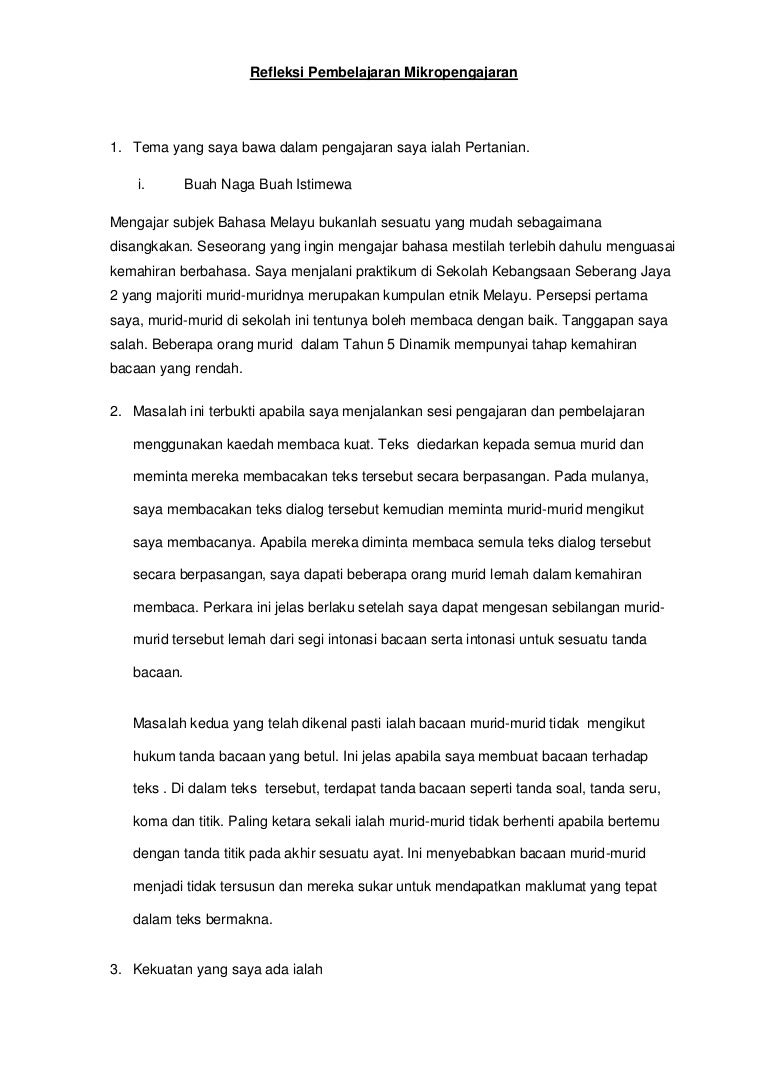 Refleksi Pembelajaran Mikropengajaran

1. Tema yang saya bawa dalam pengajaran saya ialah Pertanian.

i. Buah Naga Buah Istimewa

Mengajar subjek Bahasa Melayu bukanlah sesuatu yang mudah sebagaimana disangkakan. Seseorang yang ingin mengajar bahasa mestilah terlebih dahulu menguasai kemahiran berbahasa. Saya menjalani praktikum di Sekolah Kebangsaan Seberang Jaya 2 yang majoriti murid-muridnya merupakan kumpulan etnik Melayu. Persepsi pertama saya, murid-murid di sekolah ini tentunya boleh membaca dengan baik. Tanggapan saya salah. Beberapa orang murid dalam Tahun 5 Dinamik mempunyai tahap kemahiran bacaan yang rendah.

2. Masalah ini terbukti apabila saya menjalankan sesi pengajaran dan pembelajaran menggunakan kaedah membaca kuat. Teks diedarkan kepada semua murid dan meminta mereka membacakan teks tersebut secara berpasangan. Pada mulanya, saya membacakan teks dialog tersebut kemudian meminta murid-murid mengikut saya membacanya. Apabila mereka diminta membaca semula teks dialog tersebut secara berpasangan, saya dapati beberapa orang murid lemah dalam kemahiran membaca. Perkara ini jelas berlaku setelah saya dapat mengesan sebilangan murid-murid tersebut lemah dari segi intonasi bacaan serta intonasi untuk sesuatu tanda bacaan.

Masalah kedua yang telah dikenal pasti ialah bacaan murid-murid tidak mengikut hukum tanda bacaan yang betul. Ini jelas apabila saya membuat bacaan terhadap teks . Di dalam teks tersebut, terdapat tanda bacaan seperti tanda soal, tanda seru, koma dan titik. Paling ketara sekali ialah murid-murid tidak berhenti apabila bertemu dengan tanda titik pada akhir sesuatu ayat. Ini menyebabkan bacaan murid-murid menjadi tidak tersusun dan mereka sukar untuk mendapatkan maklumat yang tepat dalam teks bermakna.

3. Kekuatan yang saya ada ialah